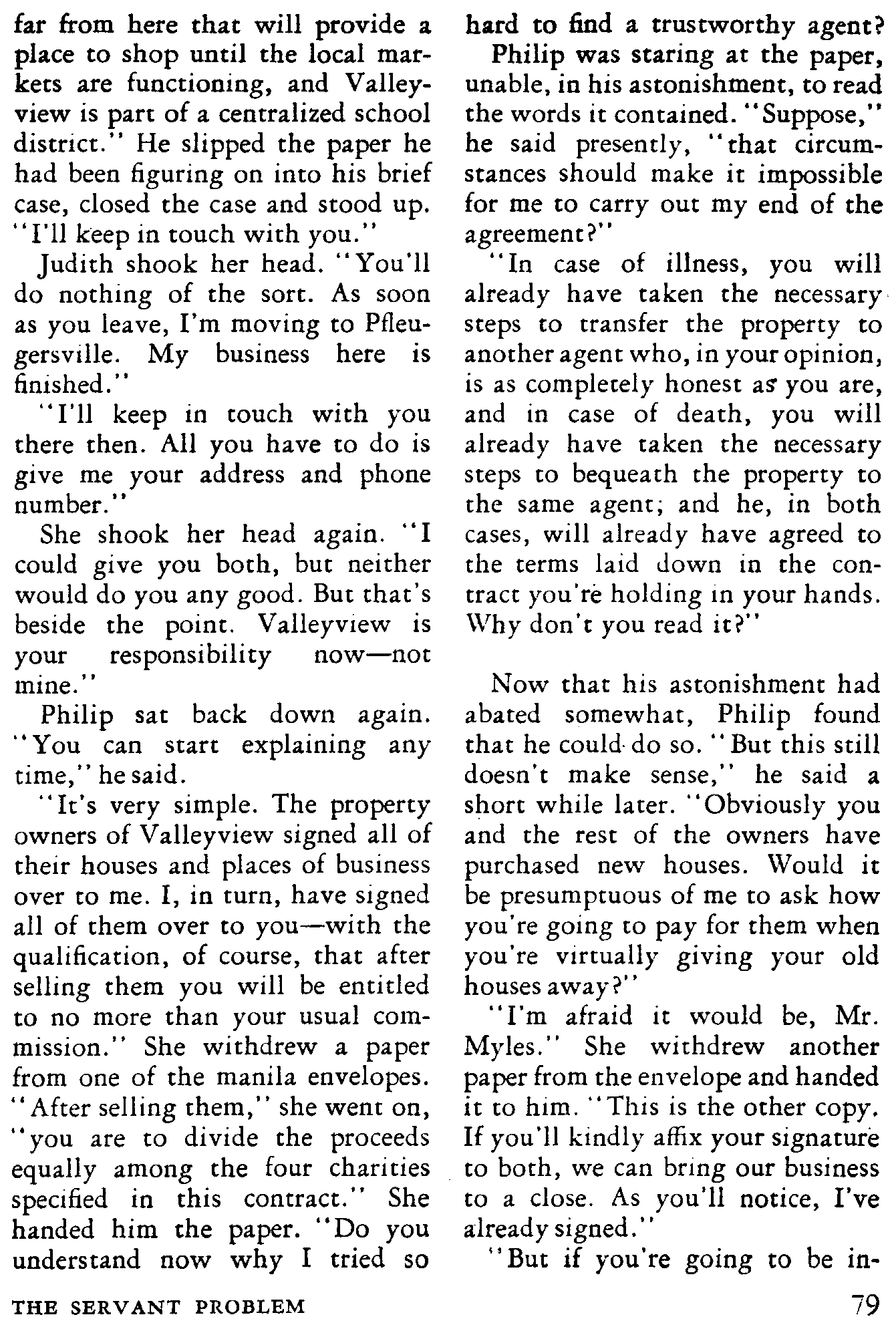 far from here that will provide a place to shop until the local markets are functioning, and Valleyview is part of a centralized school district." He slipped the paper he had been figuring on into his brief case, closed the case and stood up. "I'll keep in touch with you."

Judith shook her head. "You'll do nothing of the sort. As soon as you leave, I'm moving to Pfleugersville. My business here is finished."

"I'll keep in touch with you there then. All you have to do is give me your address and phone number."

She shook her head again. "I could give you both, but neither would do you any good. But that's beside the point. Valleyview is your responsibility now—not mine."

Philip sat back down again. "You can start explaining any time," he said.

"It's very simple. The property owners of Valleyview signed all of their houses and places of business over to me. I, in turn, have signed all of them over to you—with the qualification, of course, that after selling them you will be entitled to no more than your usual commission." She withdrew a paper from one of the manila envelopes. "After selling them," she went on, "you are to divide the proceeds equally among the four charities specified in this contract." She handed him the paper. "Do you understand now why I tried so hard to find a trustworthy agent?

Philip was staring at the paper, unable, in his astonishment, to read the words it contained. "Suppose," he said presently, "that circumstances should make it impossible for me to carry out my end of the agreement?"

"In case of illness, you will already have taken the necessary steps to transfer the property to another agent who, in your opinion, is as completely honest as you are, and in case of death, you will already have taken the necessary steps to bequeath the property to the same agent; and he, in both cases, will already have agreed to the terms laid down in the contract you're holding in your hands. Why don't you read it?"

Now that his astonishment had abated somewhat, Philip found that he could do so. "But this still doesn't make sense," he said a short while later. "Obviously you and the rest of the owners have purchased new houses. Would it be presumptuous of me to ask how you're going to pay for them when you're virtually giving your old houses away?"

"I'm afraid it would be, Mr. Myles." She withdrew another paper from the envelope and handed it to him. "This is the other copy. If you'll kindly affix your signature to both, we can bring our business to a close. As you'll notice, I've already signed."

"But if you're going to be in-

THE SERVANT PROBLEM

79